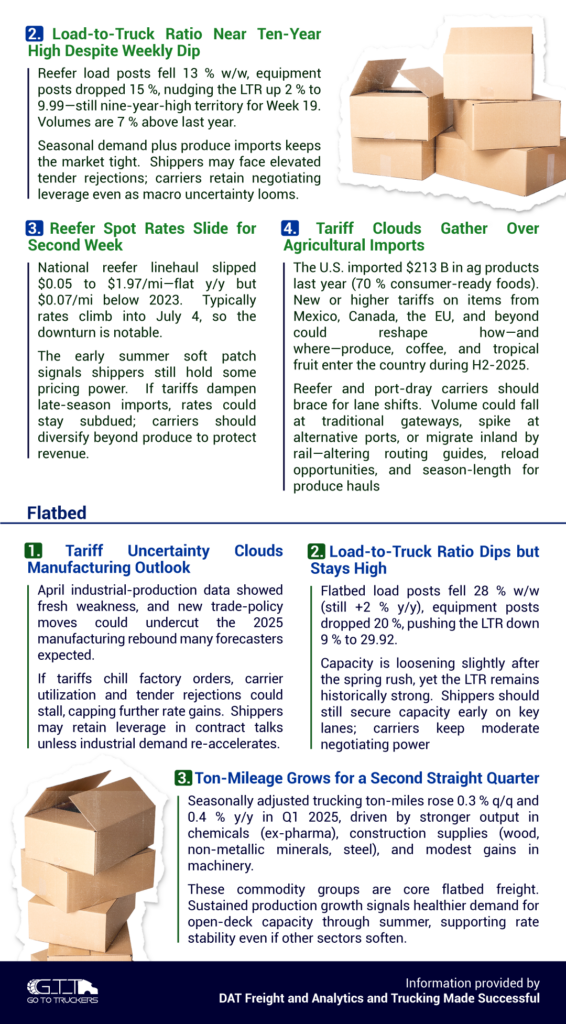 2. Load-to-Truck Ratio Near Ten-Year High Despite Weekly Dip

Reefer load posts fell 13 % w/w, equipment posts dropped 15 %, nudging the LTR up 2 % to 9.99—still nine-year-high territory for Week 19. Volumes are 7 % above last year.

Seasonal demand plus produce imports keeps the market tight. Shippers may face elevated tender rejections; carriers retain negotiating leverage even as macro uncertainty looms.

3. Reefer Spot Rates Slide for Second Week

National reefer linehaul slipped $0.05 to $1.97/mi—flat y/y but $0.07/mi below 2023. Typically rates climb into July 4, so the downturn is notable.

The early summer soft patch signals shippers still hold some pricing power. If tariffs dampen late-season imports, rates could stay subdued; carriers should diversify beyond produce to protect revenue.

4. Tariff Clouds Gather Over Agricultural Imports

The U.S. imported $213 B in ag products last year (70 % consumer-ready foods). New or higher tariffs on items from Mexico, Canada, the EU, and beyond could reshape how—and where—produce, coffee, and tropical fruit enter the country during H2-2025.

Reefer and port-dray carriers should brace for lane shifts. Volume could fall at traditional gateways, spike at alternative ports, or migrate inland by rail—altering routing guides, reload opportunities, and season-length for produce hauls

Flatbed

1. Tariff Uncertainty Clouds Manufacturing Outlook

April industrial-production data showed fresh weakness, and new trade-policy moves could undercut the 2025 manufacturing rebound many forecasters expected.

If tariffs chill factory orders, carrier utilization and tender rejections could stall, capping further rate gains. Shippers may retain leverage in contract talks unless industrial demand re-accelerates.

2. Load-to-Truck Ratio Dips but Stays High

Flatbed load posts fell 28 % w/w (still +2 % y/y), equipment posts dropped 20 %, pushing the LTR down 9 % to 29.92.

Capacity is loosening slightly after the spring rush, yet the LTR remains historically strong. Shippers should still secure capacity early on key lanes; carriers keep moderate negotiating power

3. Ton-Mileage Grows for a Second Straight Quarter

Seasonally adjusted trucking ton-miles rose 0.3 % q/q and 0.4 % y/y in Q1 2025, driven by stronger output in chemicals (ex-pharma), construction supplies (wood, non-metallic minerals, steel), and modest gains in machinery.

These commodity groups are core flatbed freight. Sustained production growth signals healthier demand for open-deck capacity through summer, supporting rate stability even if other sectors soften.

GTT GO TO TRUCKERS

Information provided by
DAT Freight and Analytics and Trucking Made Successful